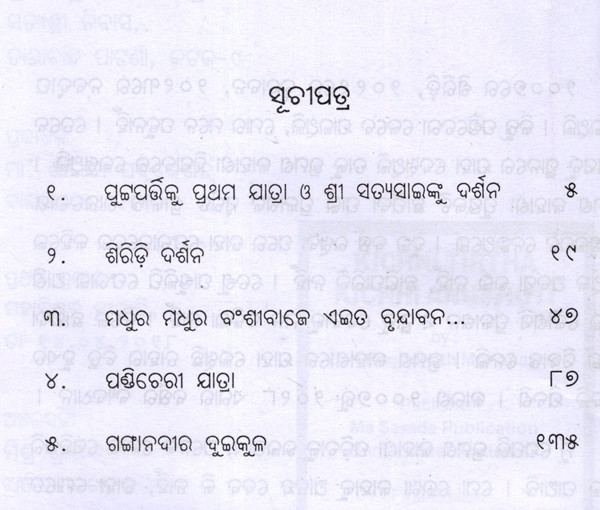 ସୂଚୀପତ୍ର

୧. ପୁଟ୍ଟପର୍ତ୍ତିକୁ ପ୍ରଥମ ଯାତ୍ରା ଓ ଶ୍ରୀ ସତ୍ୟସାଇଙ୍କୁ ଦର୍ଶନ ୫

୨. ଶିରିଡ଼ି ଦର୍ଶନ ୧୯

୩. ମଧୁର ମଧୁର ବଂଶୀବାଜେ ଏଇତ ବୃନ୍ଦାବନ... ୪୭

୪. ପଣ୍ଡିଚେରୀ ଯାତ୍ରା ୮୭

୫. ଗଙ୍ଗାନଦୀର ଦୁଇକୂଳ ୧୩୫